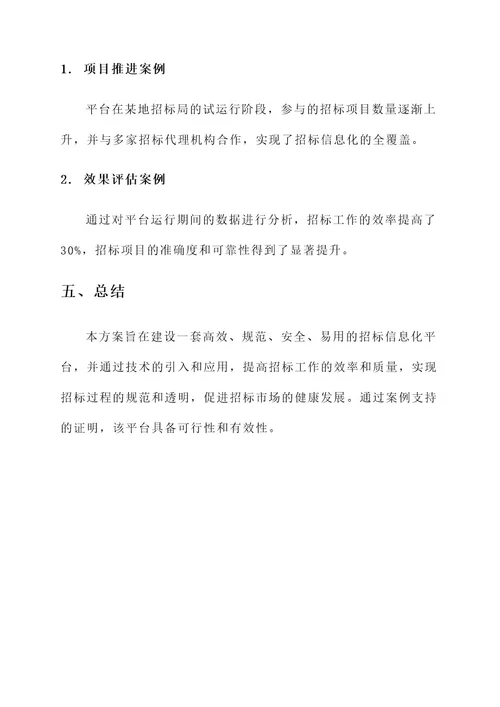 1. 项目推进案例

平台在某地招标局的试运行阶段，参与的招标项目数量逐渐上升，并与多家招标代理机构合作，实现了招标信息化的全覆盖。

2. 效果评估案例

通过对平台运行期间的数据进行分析，招标工作的效率提高了30%，招标项目的准确度和可靠性得到了显著提升。

五、总结

本方案旨在建设一套高效、规范、安全、易用的招标信息化平台，并通过技术的引入和应用，提高招标工作的效率和质量，实现招标过程的规范和透明，促进招标市场的健康发展。通过案例支持的证明，该平台具备可行性和有效性。